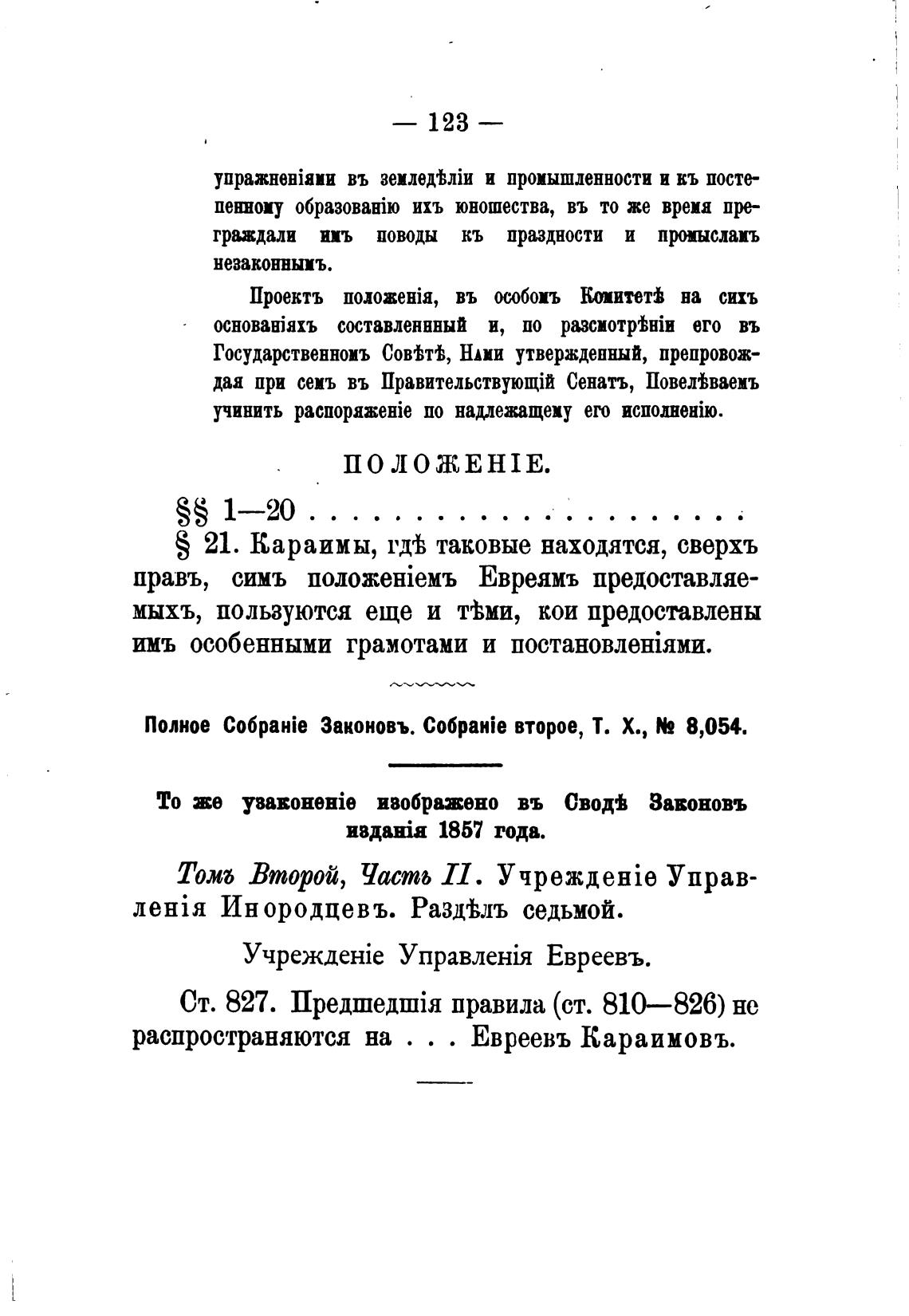 — 123 —

упражненіями въ земледѣліи и промышленности и къ постепенному образованію ихъ юношества, въ то же время преграждали имъ поводы къ праздности и промысламъ незаконнымъ.

Проектъ положенія, въ особомъ Комитетѣ на сихъ основаніяхъ составленнный и, по разсмотрѣніи его въ Государственномъ Совѣтѣ, Нами утвержденный, препровождая при семъ въ Правительствующій Сенатъ, Повелѣваемъ учинить распоряженіе по надлежащему его исполненію.

ПОЛОЖЕНІЕ.

§§ 1—20 . . . . . . . . . . . . . . . . . . . . . . .

§ 21. Караимы, гдѣ таковые находятся, сверхъ правъ, симъ положеніемъ Евреямъ предоставляемыхъ, пользуются еще и тѣми, кои предоставлены имъ особенными грамотами и постановленіями.

Полное Собраніе Законовъ. Собраніе второе, Т. X., № 8,054.

То же узаконеніе изображено въ Сводѣ Законовъ изданія 1857 года.

Томъ Второй, Часть II. Учрежденіе Управленія Инородцевъ. Раздѣлъ седьмой.

Учрежденіе Управленія Евреевъ.

Ст. 827. Предшедшія правила (ст. 810—826) не распространяются на . . . Евреевъ Караимовъ.